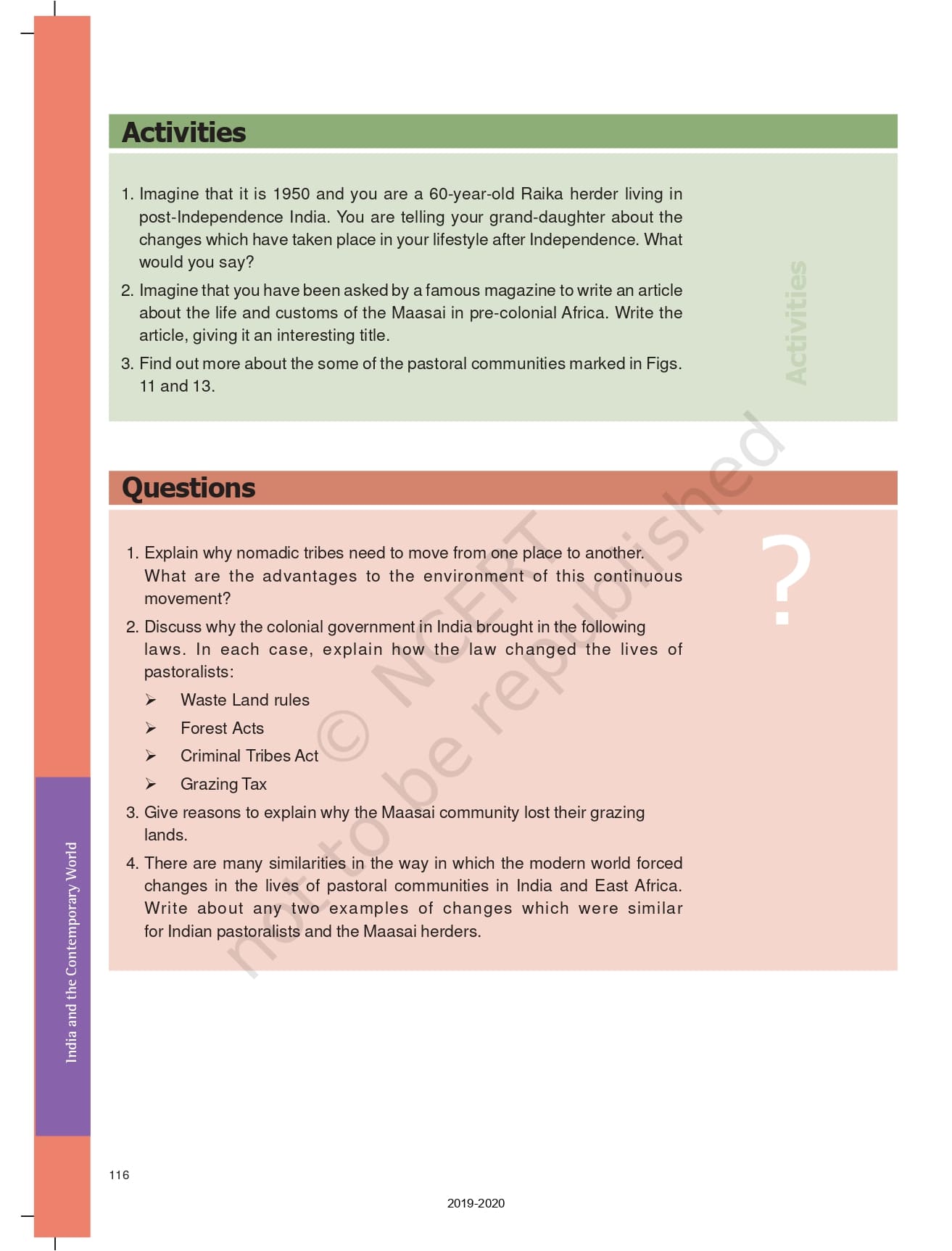 Activities

1. Imagine that it is 1950 and you are a 60-year-old Raika herder living in post-Independence India. You are telling your grand-daughter about the changes which have taken place in your lifestyle after Independence. What would you say?

2. Imagine that you have been asked by a famous magazine to write an article about the life and customs of the Maasai in pre-colonial Africa. Write the article, giving it an interesting title.

3. Find out more about the some of the pastoral communities marked in Figs. 11 and 13.

Activities

Questions

1. Explain why nomadic tribes need to move from one place to another. What are the advantages to the environment of this continuous movement?

2. Discuss why the colonial government in India brought in the following laws. In each case, explain how the law changed the lives of pastoralists:

➢ Waste Land rules

➢ Forest Acts

➢ Criminal Tribes Act

➢ Grazing Tax

3. Give reasons to explain why the Maasai community lost their grazing lands.

4. There are many similarities in the way in which the modern world forced changes in the lives of pastoral communities in India and East Africa. Write about any two examples of changes which were similar for Indian pastoralists and the Maasai herders.

?

© NCERT not to be republished

India and the Contemporary World

116

2019-2020